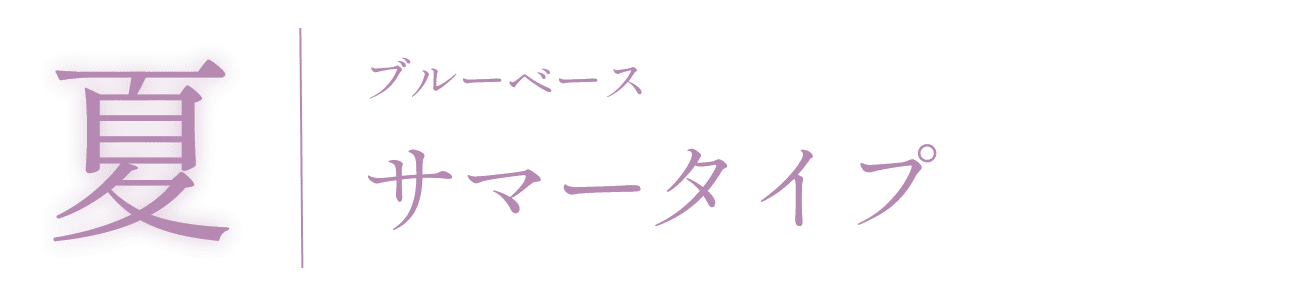 夏

ブルーベース
サマータイプ